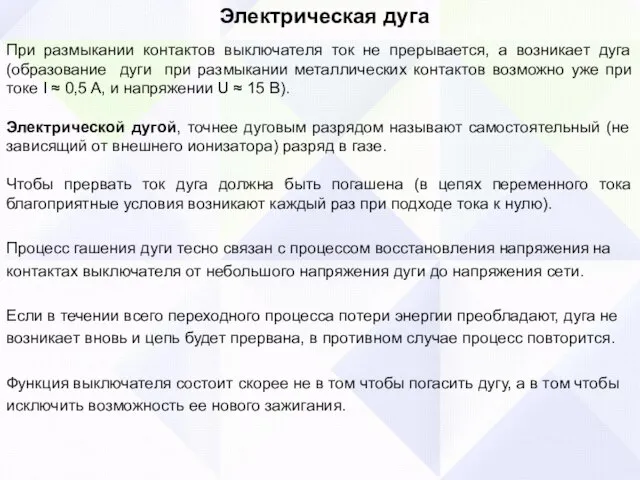 Электрическая дуга

При размыкании контактов выключателя ток не прерывается, а возникает дуга (образование дуги при размыкании металлических контактов возможно уже при токе I ≈ 0,5 А, и напряжении U ≈ 15 В).

Электрической дугой, точнее дуговым разрядом называют самостоятельный (не зависящий от внешнего ионизатора) разряд в газе.

Чтобы прервать ток дуга должна быть погашена (в цепях переменного тока благоприятные условия возникают каждый раз при подходе тока к нулю).

Процесс гашения дуги тесно связан с процессом восстановления напряжения на контактах выключателя от небольшого напряжения дуги до напряжения сети.

Если в течении всего переходного процесса потери энергии преобладают, дуга не возникает вновь и цепь будет прервана, в противном случае процесс повторится.

Функция выключателя состоит скорее не в том чтобы погасить дугу, а в том чтобы исключить возможность ее нового зажигания.